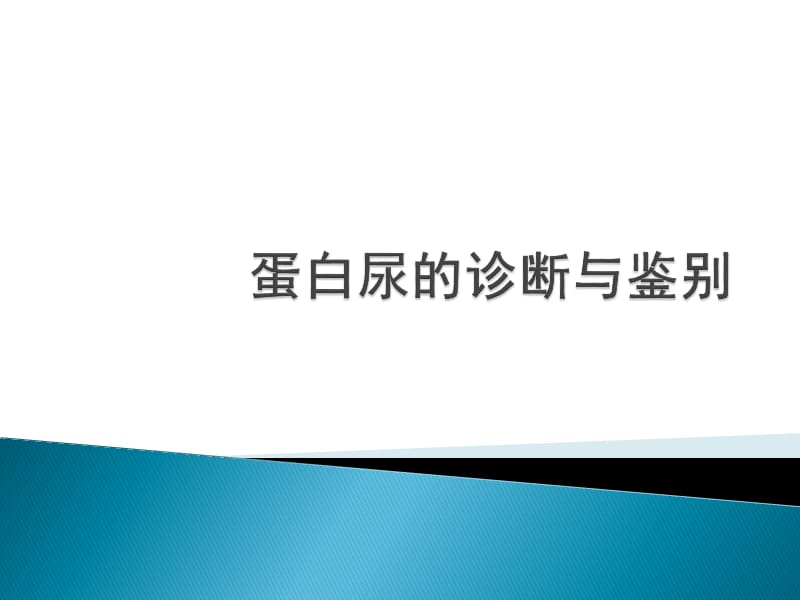 蛋白尿的诊断与鉴别